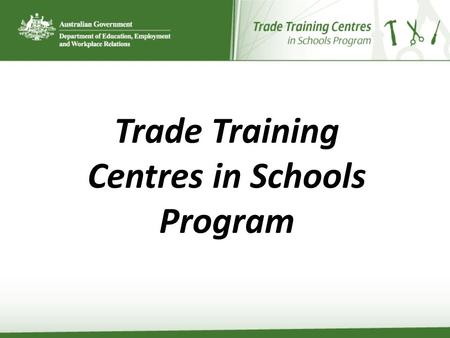 Australian Government
Department of Education, Employment and Workplace Relations

Trade Training Centres
in Schools Program

Trade Training Centres in Schools Program